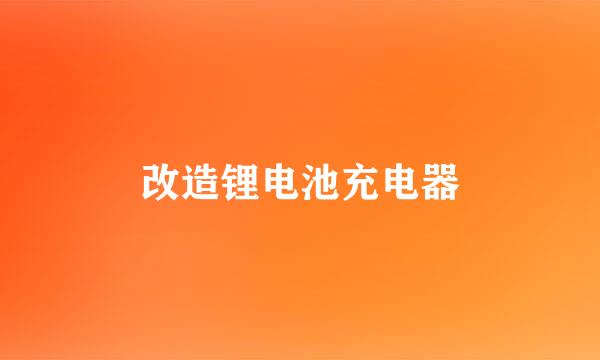 改造锂电池充电器